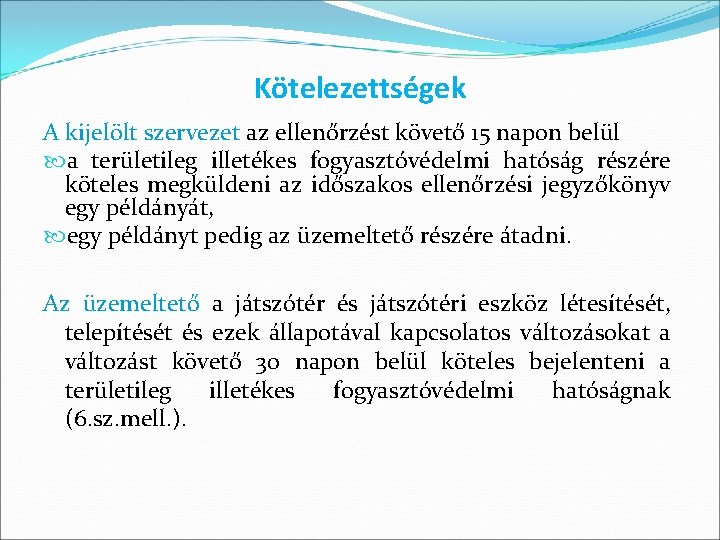 Kötelezettségek

A kijelölt szervezet az ellenőrzést követő 15 napon belül

a területileg illetékes fogyasztóvédelmi hatóság részére köteles megküldeni az időszakos ellenőrzési jegyzőkönyv egy példányát,

egy példányt pedig az üzemeltető részére átadni.

Az üzemeltető a játszótér és játszótéri eszköz létesítését, telepítését és ezek állapotával kapcsolatos változásokat a változást követő 30 napon belül köteles bejelenteni a területileg illetékes fogyasztóvédelmi hatóságnak (6.sz.mell.).